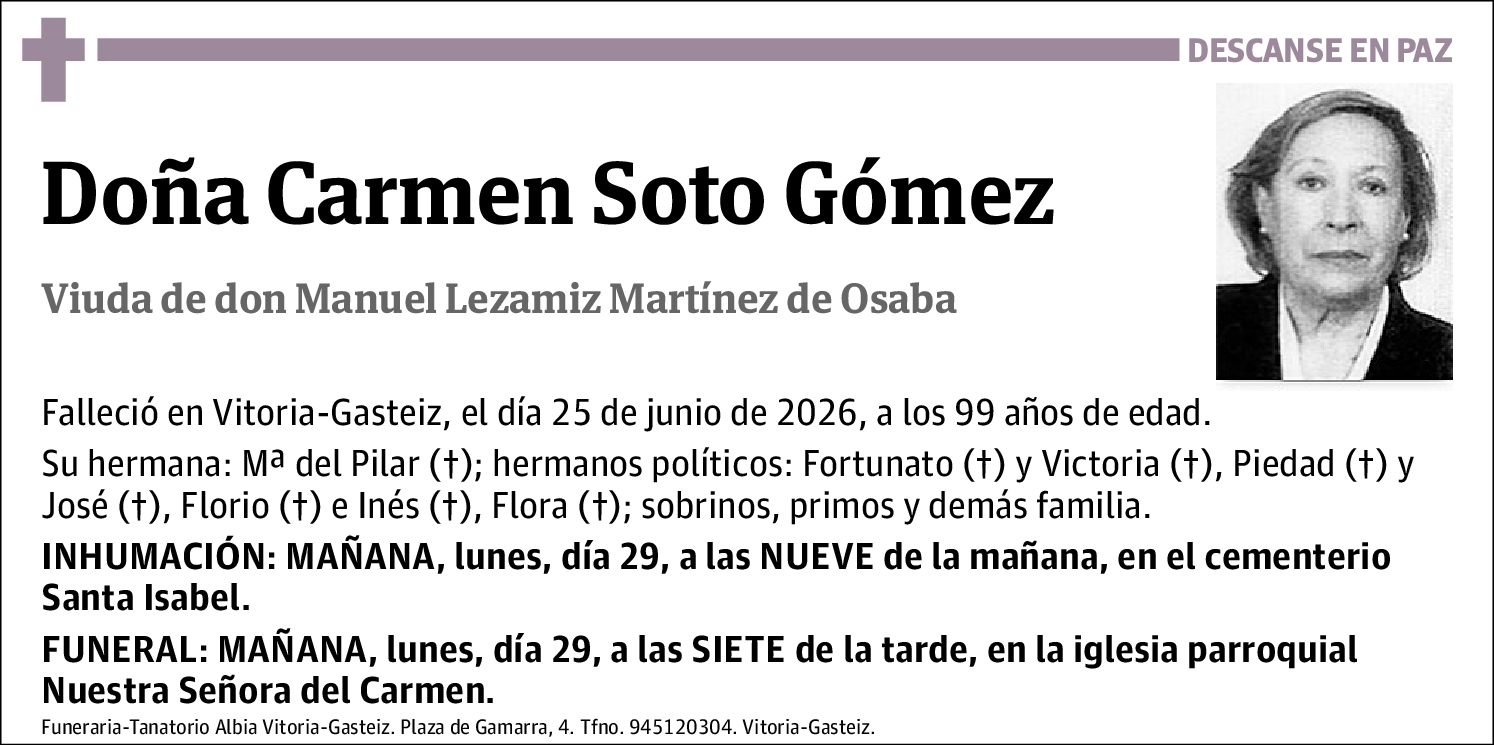 DESCANSE EN PAZ

Doña Carmen Soto Gómez

Viuda de don Manuel Lezamiz Martínez de Osaba

Falleció en Vitoria-Gasteiz, el día 25 de junio de 2026, a los 99 años de edad.

Su hermana: Mª del Pilar (†); hermanos políticos: Fortunato (†) y Victoria (†), Piedad (†) y José (†), Florio (†) e Inés (†), Flora (†); sobrinos, primos y demás familia.

INHUMACIÓN: MAÑANA, lunes, día 29, a las NUEVE de la mañana, en el cementerio Santa Isabel.

FUNERAL: MAÑANA, lunes, día 29, a las SIETE de la tarde, en la iglesia parroquial Nuestra Señora del Carmen.

Funeraria-Tanatorio Albia Vitoria-Gasteiz. Plaza de Gamarra, 4. Tfno. 945120304. Vitoria-Gasteiz.